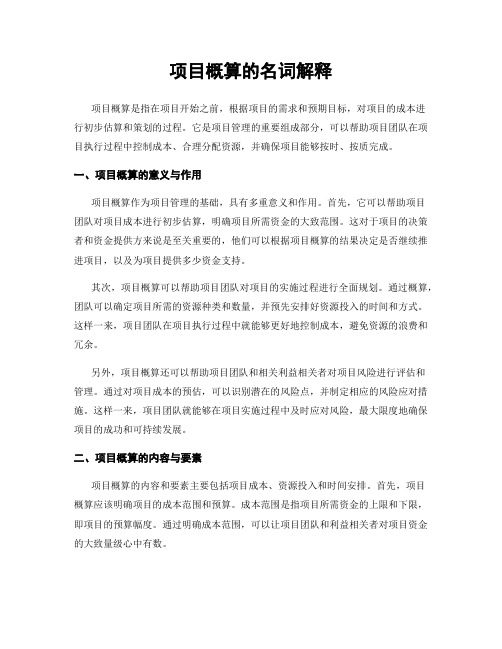 项目概算的名词解释

项目概算是指在项目开始之前，根据项目的需求和预期目标，对项目的成本进行初步估算和策划的过程。它是项目管理的重要组成部分，可以帮助项目团队在项目执行过程中控制成本、合理分配资源，并确保项目能够按时、按质完成。

一、项目概算的意义与作用

项目概算作为项目管理的基础，具有多重意义和作用。首先，它可以帮助项目团队对项目成本进行初步估算，明确项目所需资金的大致范围。这对于项目的决策者和资金提供方来说是至关重要的，他们可以根据项目概算的结果决定是否继续推进项目，以及为项目提供多少资金支持。

其次，项目概算可以帮助项目团队对项目的实施过程进行全面规划。通过概算，团队可以确定项目所需的资源种类和数量，并预先安排好资源投入的时间和方式。这样一来，项目团队在项目执行过程中就能够更好地控制成本，避免资源的浪费和冗余。

另外，项目概算还可以帮助项目团队和相关利益相关者对项目风险进行评估和管理。通过对项目成本的预估，可以识别潜在的风险点，并制定相应的风险应对措施。这样一来，项目团队就能够在项目实施过程中及时应对风险，最大限度地确保项目的成功和可持续发展。

二、项目概算的内容与要素

项目概算的内容和要素主要包括项目成本、资源投入和时间安排。首先，项目概算应该明确项目的成本范围和预算。成本范围是指项目所需资金的上限和下限，即项目的预算幅度。通过明确成本范围，可以让项目团队和利益相关者对项目资金的大致量级心中有数。